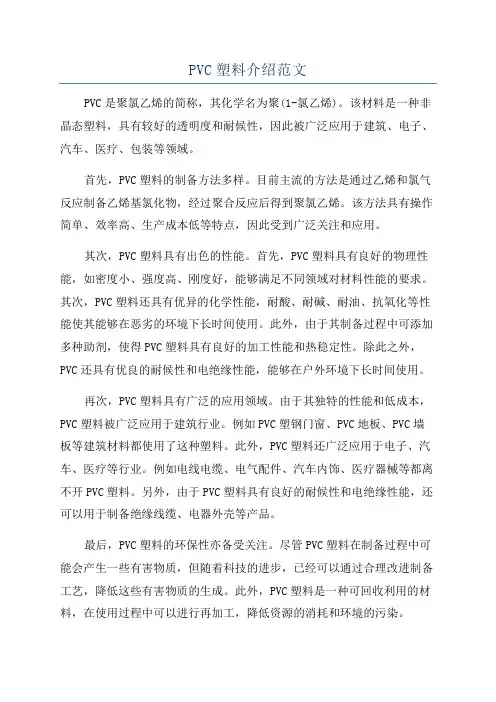 PVC 塑料介绍范文

PVC 是聚氯乙烯的简称，其化学名为聚(1-氯乙烯)。该材料是一种非晶态塑料，具有较好的透明度和耐候性，因此被广泛应用于建筑、电子、汽车、医疗、包装等领域。

首先，PVC 塑料的制备方法多样。目前主流的方法是通过乙烯和氯气反应制备乙烯基氯化物，经过聚合反应后得到聚氯乙烯。该方法具有操作简单、效率高、生产成本低等特点，因此受到广泛关注和应用。

其次，PVC 塑料具有出色的性能。首先，PVC 塑料具有良好的物理性能，如密度小、强度高、刚度好，能够满足不同领域对材料性能的要求。其次，PVC 塑料还具有优异的化学性能，耐酸、耐碱、耐油、抗氧化等性能使其能够在恶劣的环境下长时间使用。此外，由于其制备过程中可添加多种助剂，使得 PVC 塑料具有良好的加工性能和热稳定性。除此之外，PVC 还具有优良的耐候性和电绝缘性能，能够在户外环境下长时间使用。

再次，PVC 塑料具有广泛的应用领域。由于其独特的性能和低成本，PVC 塑料被广泛应用于建筑行业。例如 PVC 塑钢门窗、PVC 地板、PVC 墙板等建筑材料都使用了这种塑料。此外，PVC 塑料还广泛应用于电子、汽车、医疗等行业。例如电线电缆、电气配件、汽车内饰、医疗器械等都离不开 PVC 塑料。另外，由于 PVC 塑料具有良好的耐候性和电绝缘性能，还可以用于制备绝缘线缆、电器外壳等产品。

最后，PVC 塑料的环保性亦备受关注。尽管 PVC 塑料在制备过程中可能会产生一些有害物质，但随着科技的进步，已经可以通过合理改进制备工艺，降低这些有害物质的生成。此外，PVC 塑料是一种可回收利用的材料，在使用过程中可以进行再加工，降低资源的消耗和环境的污染。